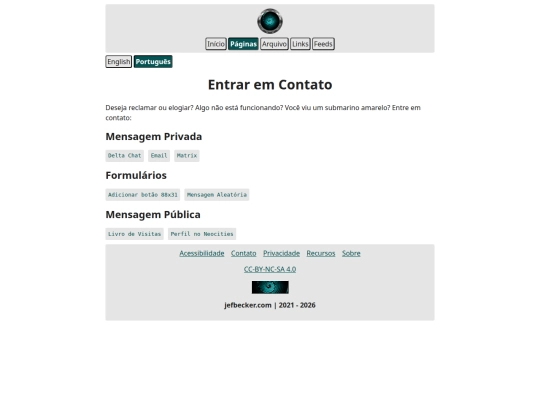 Início Páginas Arquivo Links Feeds

English Português

Entrar em Contato

Deseja reclamar ou elogiar? Algo não está funcionando? Você viu um submarino amarelo? Entre em contato:

Mensagem Privada

Delta Chat Email Matrix

Formulários

Adicionar botão 88x31 Mensagem Aleatória

Mensagem Pública

Livro de Visitas Perfil no Neocities

Acessibilidade Contato Privacidade Recursos Sobre

CC-BY-NC-SA 4.0

jefbecker.com | 2021 - 2026